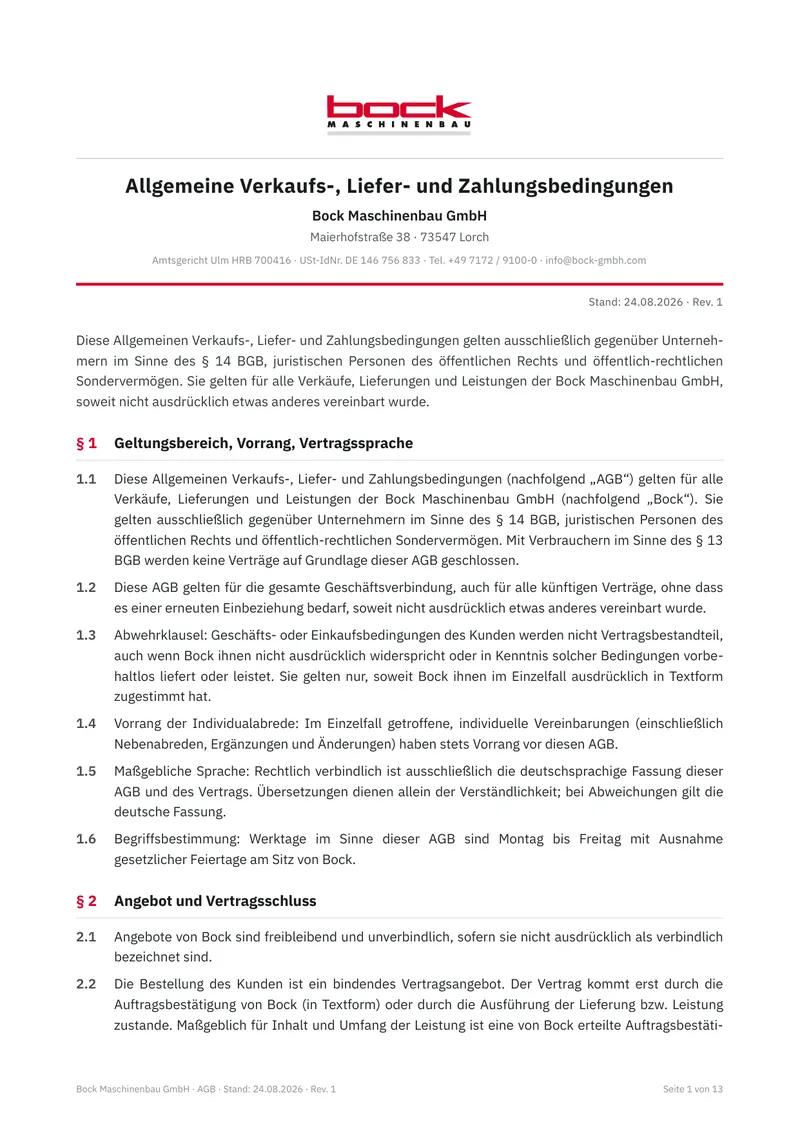 bock
MASCHINENBAU

Allgemeine Verkaufs-, Liefer- und Zahlungsbedingungen

Bock Maschinenbau GmbH

Maierhofstraße 38 · 73547 Lorch

Amtsgericht Ulm HRB 700416 · USt-IdNr. DE 146 756 833 · Tel. +49 7172 / 9100-0 · info@bock-gmbh.com

Stand: 24.08.2026 · Rev. 1

Diese Allgemeinen Verkaufs-, Liefer- und Zahlungsbedingungen gelten ausschließlich gegenüber Unternehmern im Sinne des § 14 BGB, juristischen Personen des öffentlichen Rechts und öffentlich-rechtlichen Sondervermögen. Sie gelten für alle Verkäufe, Lieferungen und Leistungen der Bock Maschinenbau GmbH, soweit nicht ausdrücklich etwas anderes vereinbart wurde.

§ 1 Geltungsbereich, Vorrang, Vertragssprache

1.1 Diese Allgemeinen Verkaufs-, Liefer- und Zahlungsbedingungen (nachfolgend „AGB“) gelten für alle Verkäufe, Lieferungen und Leistungen der Bock Maschinenbau GmbH (nachfolgend „Bock“). Sie gelten ausschließlich gegenüber Unternehmern im Sinne des § 14 BGB, juristischen Personen des öffentlichen Rechts und öffentlich-rechtlichen Sondervermögen. Mit Verbrauchern im Sinne des § 13 BGB werden keine Verträge auf Grundlage dieser AGB geschlossen.

1.2 Diese AGB gelten für die gesamte Geschäftsverbindung, auch für alle künftigen Verträge, ohne dass es einer erneuten Einbeziehung bedarf, soweit nicht ausdrücklich etwas anderes vereinbart wurde.

1.3 Abwehrklausel: Geschäfts- oder Einkaufsbedingungen des Kunden werden nicht Vertragsbestandteil, auch wenn Bock ihnen nicht ausdrücklich widerspricht oder in Kenntnis solcher Bedingungen vorbehaltlos liefert oder leistet. Sie gelten nur, soweit Bock ihnen im Einzelfall ausdrücklich in Textform zugestimmt hat.

1.4 Vorrang der Individualabrede: Im Einzelfall getroffene, individuelle Vereinbarungen (einschließlich Nebenabreden, Ergänzungen und Änderungen) haben stets Vorrang vor diesen AGB.

1.5 Maßgebliche Sprache: Rechtlich verbindlich ist ausschließlich die deutschsprachige Fassung dieser AGB und des Vertrags. Übersetzungen dienen allein der Verständlichkeit; bei Abweichungen gilt die deutsche Fassung.

1.6 Begriffsbestimmung: Werktage im Sinne dieser AGB sind Montag bis Freitag mit Ausnahme gesetzlicher Feiertage am Sitz von Bock.

§ 2 Angebot und Vertragsschluss

2.1 Angebote von Bock sind freibleibend und unverbindlich, sofern sie nicht ausdrücklich als verbindlich bezeichnet sind.

2.2 Die Bestellung des Kunden ist ein bindendes Vertragsangebot. Der Vertrag kommt erst durch die Auftragsbestätigung von Bock (in Textform) oder durch die Ausführung der Lieferung bzw. Leistung zustande. Maßgeblich für Inhalt und Umfang der Leistung ist eine von Bock erteilte Auftragsbestäti-

Bock Maschinenbau GmbH · AGB · Stand: 24.08.2026 · Rev. 1

Seite 1 von 13